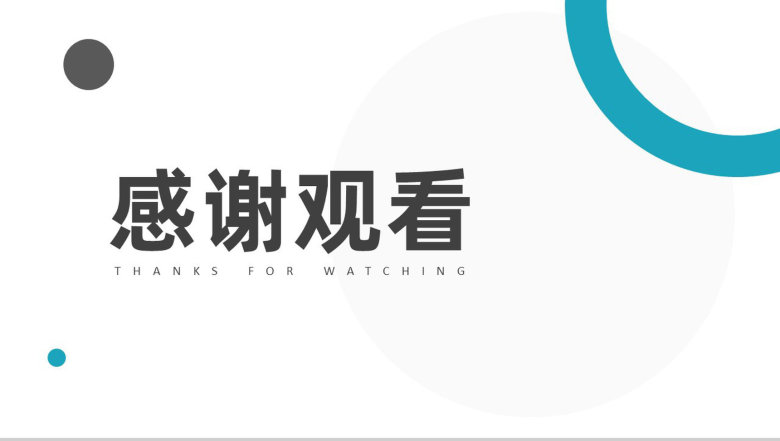 感谢观看
THANKS FOR WATCHING